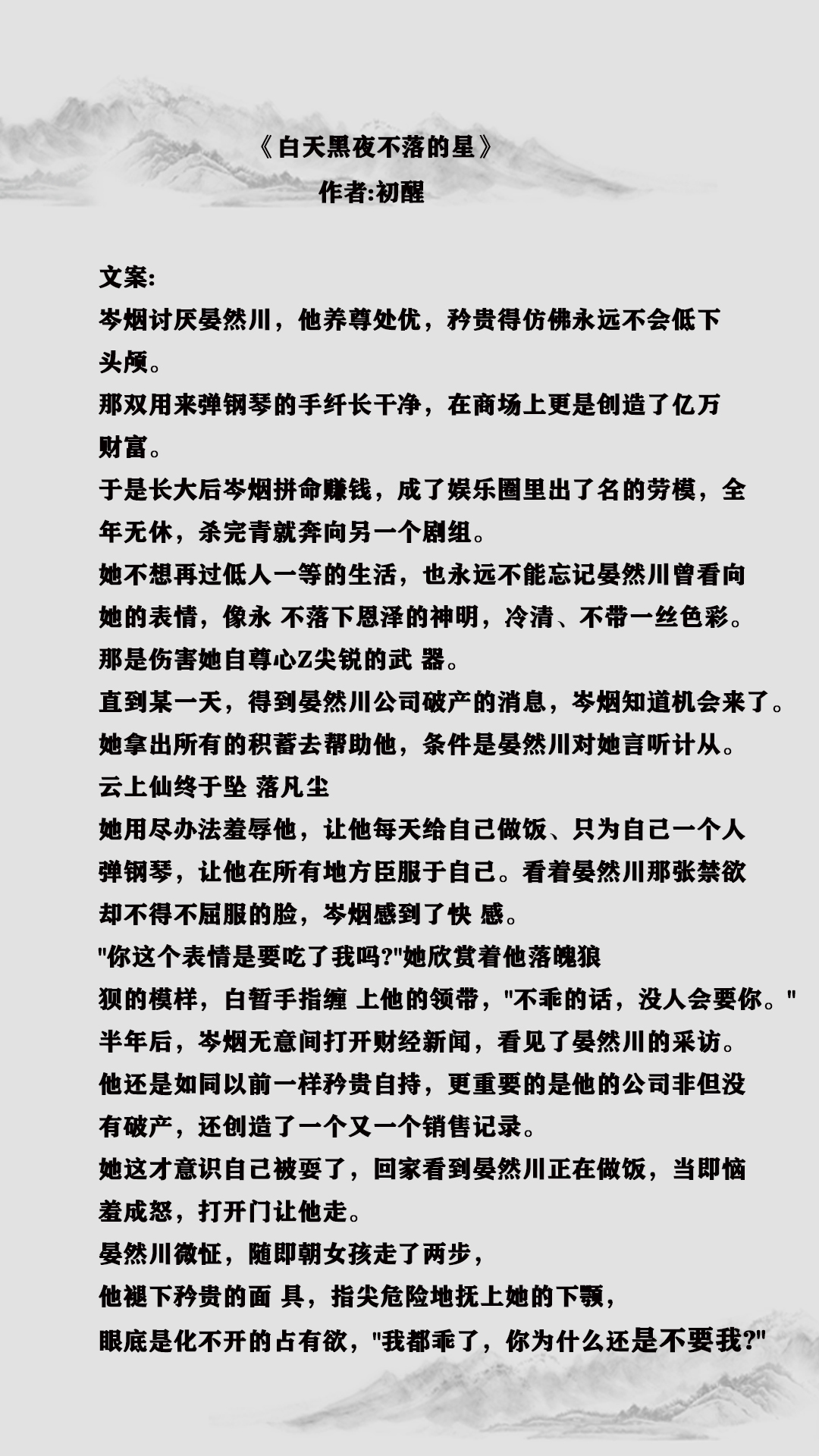 《白天黑夜不落的星》
作者:初醒

文案:
岑烟讨厌晏然川，他养尊处优，矜贵得仿佛永远不会低下头颅。
那双用来弹钢琴的手纤长干净，在商场上更是创造了亿万财富。
于是长大后岑烟拼命赚钱，成了娱乐圈里出了名的劳模，全年无休，杀完青就奔向另一个剧组。
她不想再过低人一等的生活，也永远不能忘记晏然川曾看向她的表情，像永 不落下恩泽的神明，冷清、不带一丝色彩。
那是伤害她自尊心Z尖锐的武 器。
直到某一天，得到晏然川公司破产的消息，岑烟知道机会来了。
她拿出所有的积蓄去帮助他，条件是晏然川对她言听计从。
云上仙终于坠 落凡尘
她用尽办法羞辱他，让他每天给自己做饭、只为自己一个人弹钢琴，让他在所有地方臣服于自己。看着晏然川那张禁欲却不得不屈服的脸，岑烟感到了快 感。
"你这个表情是要吃了我吗?"她欣赏着他落魄狼狈的模样，白皙手指缠 上他的领带，"不乖的话，没人会要你。"
半年后，岑烟无意间打开财经新闻，看见了晏然川的采访。
他还是如同以前一样矜贵自持，更重要的是他的公司非但没有破产，还创造了一个又一个销售记录。
她这才意识自己被耍了，回家看到晏然川正在做饭，当即恼羞成怒，打开门让他走。
晏然川微怔，随即朝女孩走了两步，
他褪下矜贵的面 具，指尖危险地抚上她的下颚，
眼底是化不开的占有欲，"我都乖了，你为什么还是不要我?"